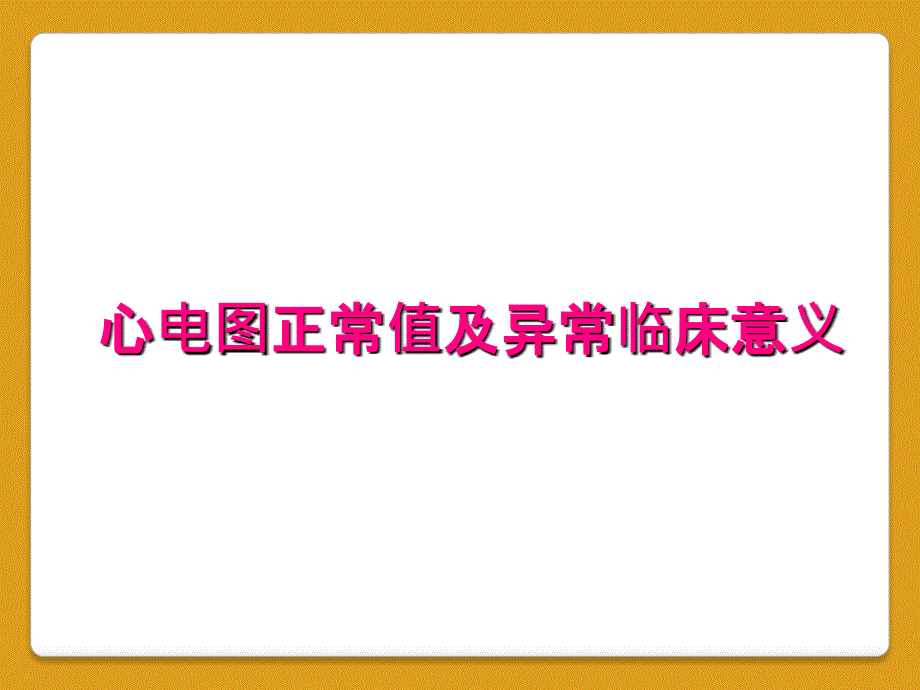 心电图正常值及异常临床意义